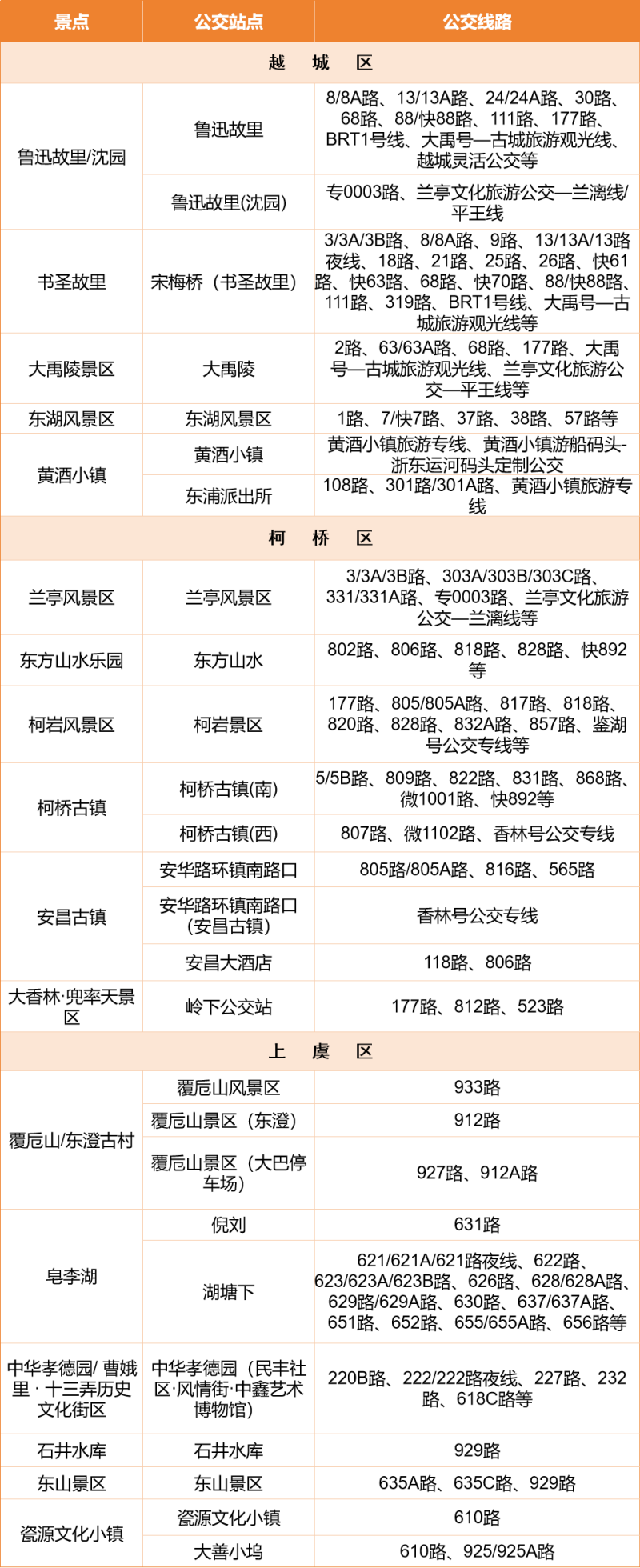 | 景点 | 公交站点 | 公交线路 |
|---|---|---|
| 越　城　区 | | |
| 鲁迅故里/沈园 | 鲁迅故里 | 8/8A路、13/13A路、24/24A路、30路、68路、88/快88路、111路、177路、BRT1号线、大禹号—古城旅游观光线、越城灵活公交等 |
| | 鲁迅故里(沈园) | 专0003路、兰亭文化旅游公交—兰漓线/平王线 |
| 书圣故里 | 宋梅桥（书圣故里） | 3/3A/3B路、8/8A路、9路、13/13A/13路夜线、18路、21路、25路、26路、快61路、快63路、68路、快70路、88/快88路、111路、319路、BRT1号线、大禹号—古城旅游观光线等 |
| 大禹陵景区 | 大禹陵 | 2路、63/63A路、68路、177路、大禹号—古城旅游观光线、兰亭文化旅游公交—平王线等 |
| 东湖风景区 | 东湖风景区 | 1路、7/快7路、37路、38路、57路等 |
| 黄酒小镇 | 黄酒小镇 | 黄酒小镇旅游专线、黄酒小镇游船码头-浙东运河码头定制公交 |
| | 东浦派出所 | 108路、301路/301A路、黄酒小镇旅游专线 |
| 柯　桥　区 | | |
| 兰亭风景区 | 兰亭风景区 | 3/3A/3B路、303A/303B/303C路、331/331A路、专0003路、兰亭文化旅游公交—兰漓线等 |
| 东方山水乐园 | 东方山水 | 802路、806路、818路、828路、快892等 |
| 柯岩风景区 | 柯岩景区 | 177路、805/805A路、817路、818路、820路、828路、832A路、857路、鉴湖号公交专线等 |
| 柯桥古镇 | 柯桥古镇(南) | 5/5B路、809路、822路、831路、868路、微1001路、快892等 |
| | 柯桥古镇(西) | 807路、微1102路、香林号公交专线 |
| 安昌古镇 | 安华路环镇南路口 | 805路/805A路、816路、565路 |
| | 安华路环镇南路口(安昌古镇) | 香林号公交专线 |
| | 安昌大酒店 | 118路、806路 |
| 大香林·兜率天景区 | 岭下公交站 | 177路、812路、523路 |
| 上　虞　区 | | |
| 覆卮山/东澄古村 | 覆卮山风景区 | 933路 |
| | 覆卮山景区（东澄） | 912路 |
| | 覆卮山景区（大巴停车场） | 927路、912A路 |
| 皂李湖 | 倪刘 | 631路 |
| | 湖塘下 | 621/621A/621路夜线、622路、623/623A/623B路、626路、628/628A路、629路/629A路、630路、637/637A路、651路、652路、655/655A路、656路等 |
| 中华孝德园/ 曹娥里 · 十三弄历史文化街区 | 中华孝德园（民丰社区·风情街·中鑫艺术博物馆） | 220B路、222/222路夜线、227路、232路、618C路等 |
| 石井水库 | 石井水库 | 929路 |
| 东山景区 | 东山景区 | 635A路、635C路、929路 |
| 瓷源文化小镇 | 瓷源文化小镇 | 610路 |
| | 大善小坞 | 610路、925/925A路 |